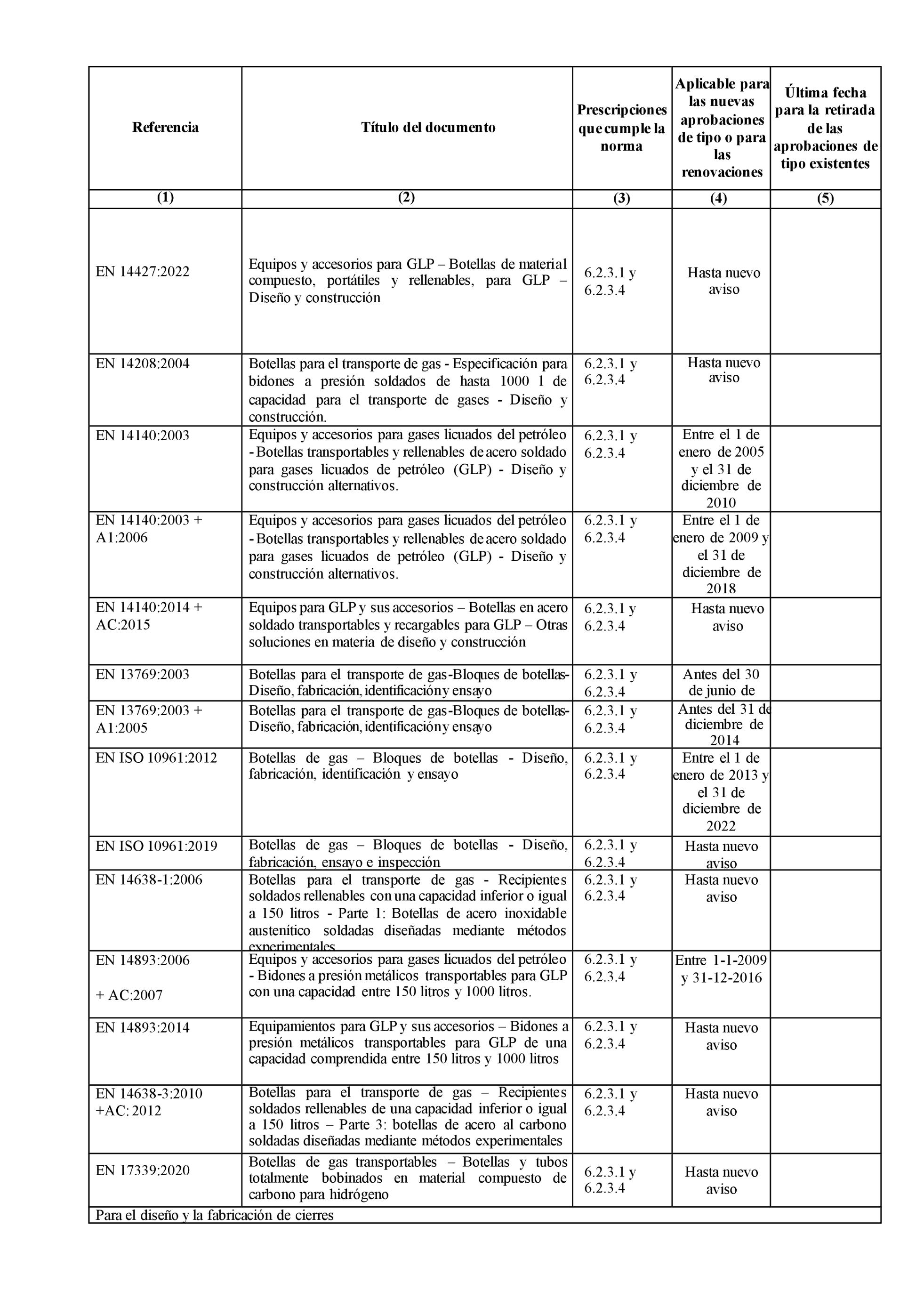 | Referencia | Título del documento | Prescripciones que cumple la norma | Aplicable para las nuevas aprobaciones de tipo o para las renovaciones | Última fecha para la retirada de las aprobaciones de tipo existentes |
|---|---|---|---|---|
| (1) | (2) | (3) | (4) | (5) |
| EN 14427:2022 | Equipos y accesorios para GLP – Botellas de material compuesto, portátiles y rellenables, para GLP – Diseño y construcción | 6.2.3.1 y 6.2.3.4 | Hasta nuevo aviso | |
| EN 14208:2004 | Botellas para el transporte de gas - Especificación para bidones a presión soldados de hasta 1000 l de capacidad para el transporte de gases - Diseño y construcción. | 6.2.3.1 y 6.2.3.4 | Hasta nuevo aviso | |
| EN 14140:2003 | Equipos y accesorios para gases licuados del petróleo - Botellas transportables y rellenables de acero soldado para gases licuados de petróleo (GLP) - Diseño y construcción alternativos. | 6.2.3.1 y 6.2.3.4 | Entre el 1 de enero de 2005 y el 31 de diciembre de 2010 | |
| EN 14140:2003 + A1:2006 | Equipos y accesorios para gases licuados del petróleo - Botellas transportables y rellenables de acero soldado para gases licuados de petróleo (GLP) - Diseño y construcción alternativos. | 6.2.3.1 y 6.2.3.4 | Entre el 1 de enero de 2009 y el 31 de diciembre de 2018 | |
| EN 14140:2014 + AC:2015 | Equipos para GLP y sus accesorios – Botellas en acero soldado transportables y recargables para GLP – Otras soluciones en materia de diseño y construcción | 6.2.3.1 y 6.2.3.4 | Hasta nuevo aviso | |
| EN 13769:2003 | Botellas para el transporte de gas-Bloques de botellas-Diseño, fabricación, identificación y ensayo | 6.2.3.1 y 6.2.3.4 | Antes del 30 de junio de | |
| EN 13769:2003 + A1:2005 | Botellas para el transporte de gas-Bloques de botellas-Diseño, fabricación, identificación y ensayo | 6.2.3.1 y 6.2.3.4 | Antes del 31 de diciembre de 2014 | |
| EN ISO 10961:2012 | Botellas de gas – Bloques de botellas - Diseño, fabricación, identificación y ensayo | 6.2.3.1 y 6.2.3.4 | Entre el 1 de enero de 2013 y el 31 de diciembre de 2022 | |
| EN ISO 10961:2019 | Botellas de gas – Bloques de botellas - Diseño, fabricación, ensayo e inspección | 6.2.3.1 y 6.2.3.4 | Hasta nuevo aviso | |
| EN 14638-1:2006 | Botellas para el transporte de gas - Recipientes soldados rellenables con una capacidad inferior o igual a 150 litros - Parte 1: Botellas de acero inoxidable austenítico soldadas diseñadas mediante métodos experimentales | 6.2.3.1 y 6.2.3.4 | Hasta nuevo aviso | |
| EN 14893:2006 + AC:2007 | Equipos y accesorios para gases licuados del petróleo - Bidones a presión metálicos transportables para GLP con una capacidad entre 150 litros y 1000 litros. | 6.2.3.1 y 6.2.3.4 | Entre 1-1-2009 y 31-12-2016 | |
| EN 14893:2014 | Equipamientos para GLP y sus accesorios – Bidones a presión metálicos transportables para GLP de una capacidad comprendida entre 150 litros y 1000 litros | 6.2.3.1 y 6.2.3.4 | Hasta nuevo aviso | |
| EN 14638-3:2010 +AC: 2012 | Botellas para el transporte de gas – Recipientes soldados rellenables de una capacidad inferior o igual a 150 litros – Parte 3: botellas de acero al carbono soldadas diseñadas mediante métodos experimentales | 6.2.3.1 y 6.2.3.4 | Hasta nuevo aviso | |
| EN 17339:2020 | Botellas de gas transportables – Botellas y tubos totalmente bobinados en material compuesto de carbono para hidrógeno | 6.2.3.1 y 6.2.3.4 | Hasta nuevo aviso | |
| Para el diseño y la fabricación de cierres | | | | |